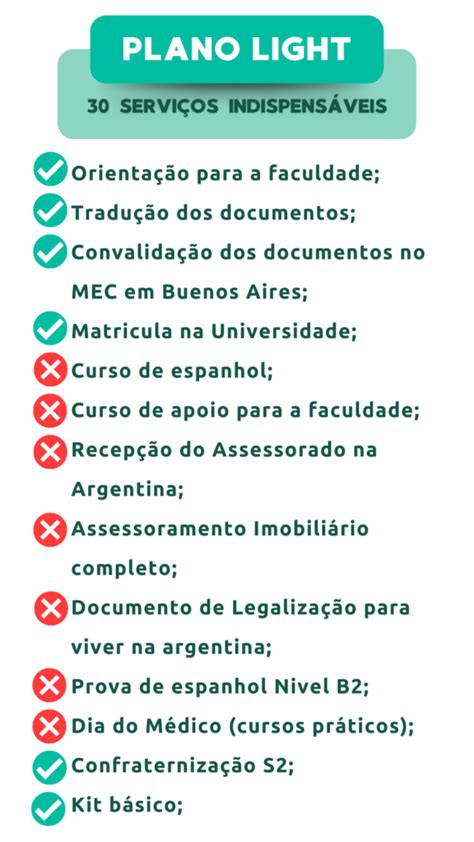 PLANO LIGHT

30 SERVIÇOS INDISPENSÁVEIS

Orientação para a faculdade;

Tradução dos documentos;

Convalidação dos documentos no MEC em Buenos Aires;

Matricula na Universidade;

Curso de espanhol;

Curso de apoio para a faculdade;

Recepção do Assessorado na Argentina;

Assessoramento Imobiliário completo;

Documento de Legalização para viver na argentina;

Prova de espanhol Nivel B2;

Dia do Médico (cursos práticos);

Confraternização S2;

Kit básico;